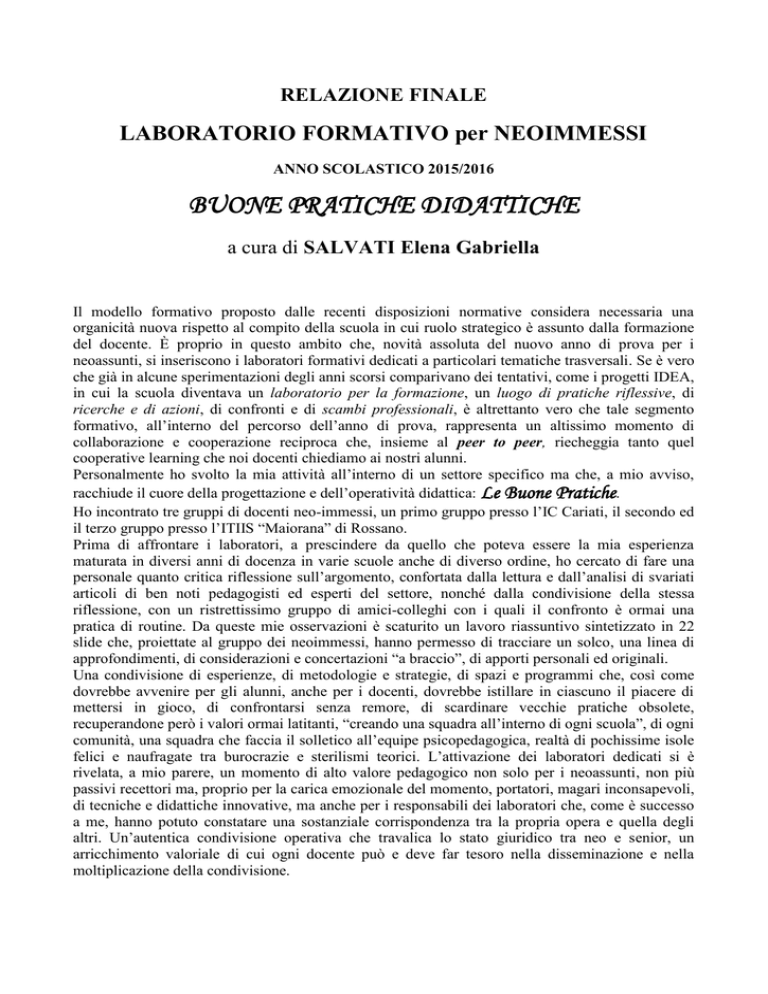 RELAZIONE FINALE

LABORATORIO FORMATIVO per NEOIMMESSI

ANNO SCOLASTICO 2015/2016

BUONE PRATICHE DIDATTICHE

a cura di SALVATI Elena Gabriella

Il modello formativo proposto dalle recenti disposizioni normative considera necessaria una organicità nuova rispetto al compito della scuola in cui ruolo strategico è assunto dalla formazione del docente. È proprio in questo ambito che, novità assoluta del nuovo anno di prova per i neoassunti, si inseriscono i laboratori formativi dedicati a particolari tematiche trasversali. Se è vero che già in alcune sperimentazioni degli anni scorsi comparivano dei tentativi, come i progetti IDEA, in cui la scuola diventava un laboratorio per la formazione, un luogo di pratiche riflessive, di ricerche e di azioni, di confronti e di scambi professionali, è altrettanto vero che tale segmento formativo, all'interno del percorso dell'anno di prova, rappresenta un altissimo momento di collaborazione e cooperazione reciproca che, insieme al peer to peer, riecheggia tanto quel cooperative learning che noi docenti chiediamo ai nostri alunni.
Personalmente ho svolto la mia attività all'interno di un settore specifico ma che, a mio avviso, racchiude il cuore della progettazione e dell'operatività didattica: Le Buone Pratiche.
Ho incontrato tre gruppi di docenti neo-immessi, un primo gruppo presso l'IC Cariati, il secondo ed il terzo gruppo presso l'ITIIS "Maiorana" di Rossano.
Prima di affrontare i laboratori, a prescindere da quello che poteva essere la mia esperienza maturata in diversi anni di docenza in varie scuole anche di diverso ordine, ho cercato di fare una personale quanto critica riflessione sull'argomento, confortata dalla lettura e dall'analisi di svariati articoli di ben noti pedagogisti ed esperti del settore, nonché dalla condivisione della stessa riflessione, con un ristrettissimo gruppo di amici-colleghi con i quali il confronto è ormai una pratica di routine. Da queste mie osservazioni è scaturito un lavoro riassuntivo sintetizzato in 22 slide che, proiettate al gruppo dei neoimmessi, hanno permesso di tracciare un solco, una linea di approfondimenti, di considerazioni e concertazioni "a braccio", di apporti personali ed originali.
Una condivisione di esperienze, di metodologie e strategie, di spazi e programmi che, così come dovrebbe avvenire per gli alunni, anche per i docenti, dovrebbe istillare in ciascuno il piacere di mettersi in gioco, di confrontarsi senza remore, di scardinare vecchie pratiche obsolete, recuperandone però i valori ormai latitanti, "creando una squadra all'interno di ogni scuola", di ogni comunità, una squadra che faccia il solletico all'equipe psicopedagogica, realtà di pochissime isole felici e naufragate tra burocrazie e sterilismi teorici. L'attivazione dei laboratori dedicati si è rivelata, a mio parere, un momento di alto valore pedagogico non solo per i neoassunti, non più passivi recettori ma, proprio per la carica emozionale del momento, portatori, magari inconsapevoli, di tecniche e didattiche innovative, ma anche per i responsabili dei laboratori che, come è successo a me, hanno potuto constatare una sostanziale corrispondenza tra la propria opera e quella degli altri. Un'autentica condivisione operativa che travalica lo stato giuridico tra neo e senior, un arricchimento valoriale di cui ogni docente può e deve far tesoro nella disseminazione e nella moltiplicazione della condivisione.